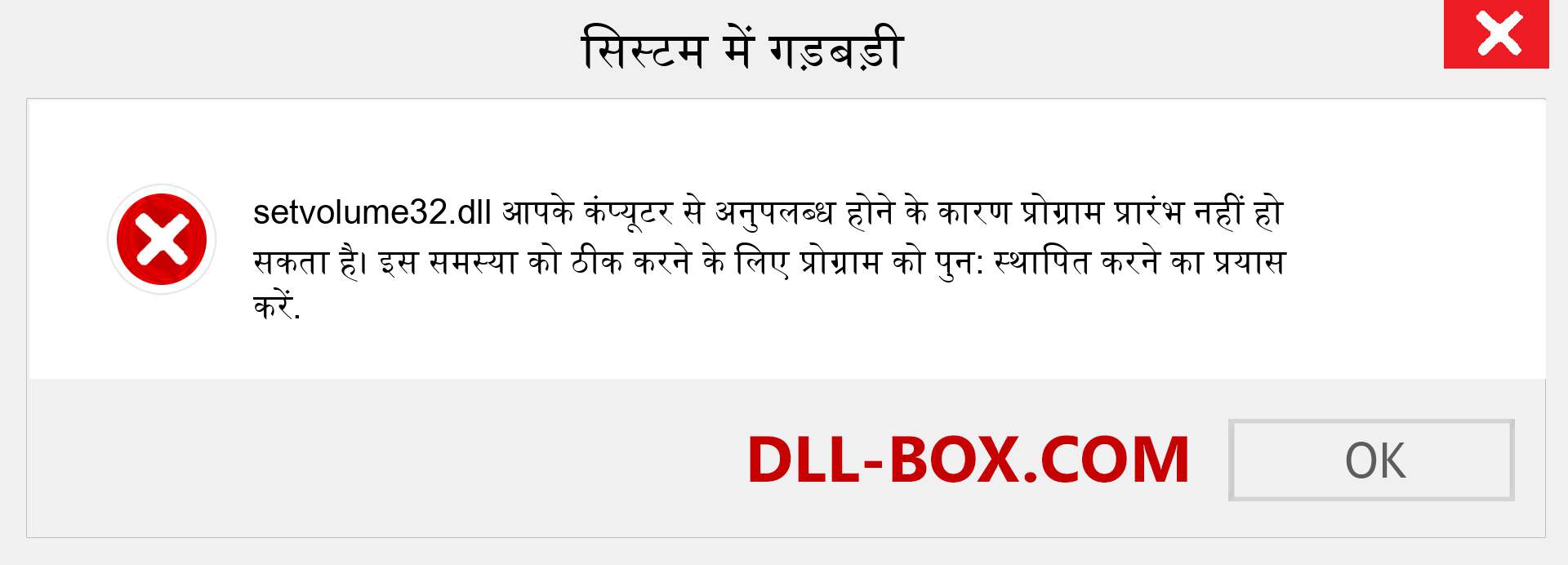 सिस्टम में गड़बड़ी

setvolume32.dll आपके कंप्यूटर से अनुपलब्ध होने के कारण प्रोग्राम प्रारंभ नहीं हो सकता है। इस समस्या को ठीक करने के लिए प्रोग्राम को पुन: स्थापित करने का प्रयास करें.

DLL-BOX.COM

OK